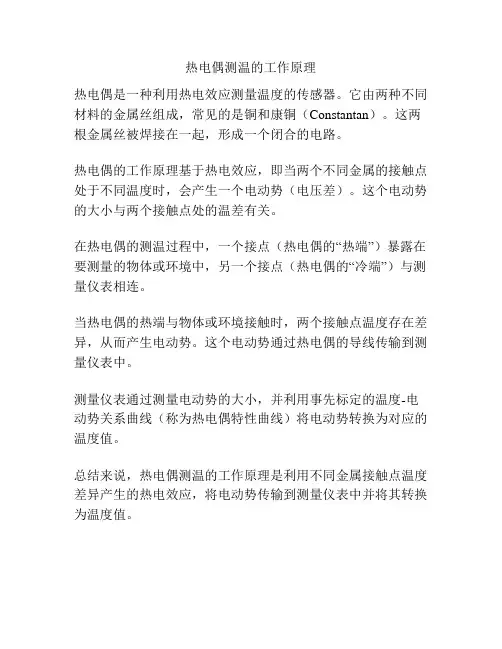 热电偶测温的工作原理

热电偶是一种利用热电效应测量温度的传感器。它由两种不同材料的金属丝组成，常见的是铜和康铜（Constantan）。这两根金属丝被焊接在一起，形成一个闭合的电路。

热电偶的工作原理基于热电效应，即当两个不同金属的接触点处于不同温度时，会产生一个电动势（电压差）。这个电动势的大小与两个接触点处的温差有关。

在热电偶的测温过程中，一个接点（热电偶的“热端”）暴露在要测量的物体或环境中，另一个接点（热电偶的“冷端”）与测量仪表相连。

当热电偶的热端与物体或环境接触时，两个接触点温度存在差异，从而产生电动势。这个电动势通过热电偶的导线传输到测量仪表中。

测量仪表通过测量电动势的大小，并利用事先标定的温度-电动势关系曲线（称为热电偶特性曲线）将电动势转换为对应的温度值。

总结来说，热电偶测温的工作原理是利用不同金属接触点温度差异产生的热电效应，将电动势传输到测量仪表中并将其转换为温度值。